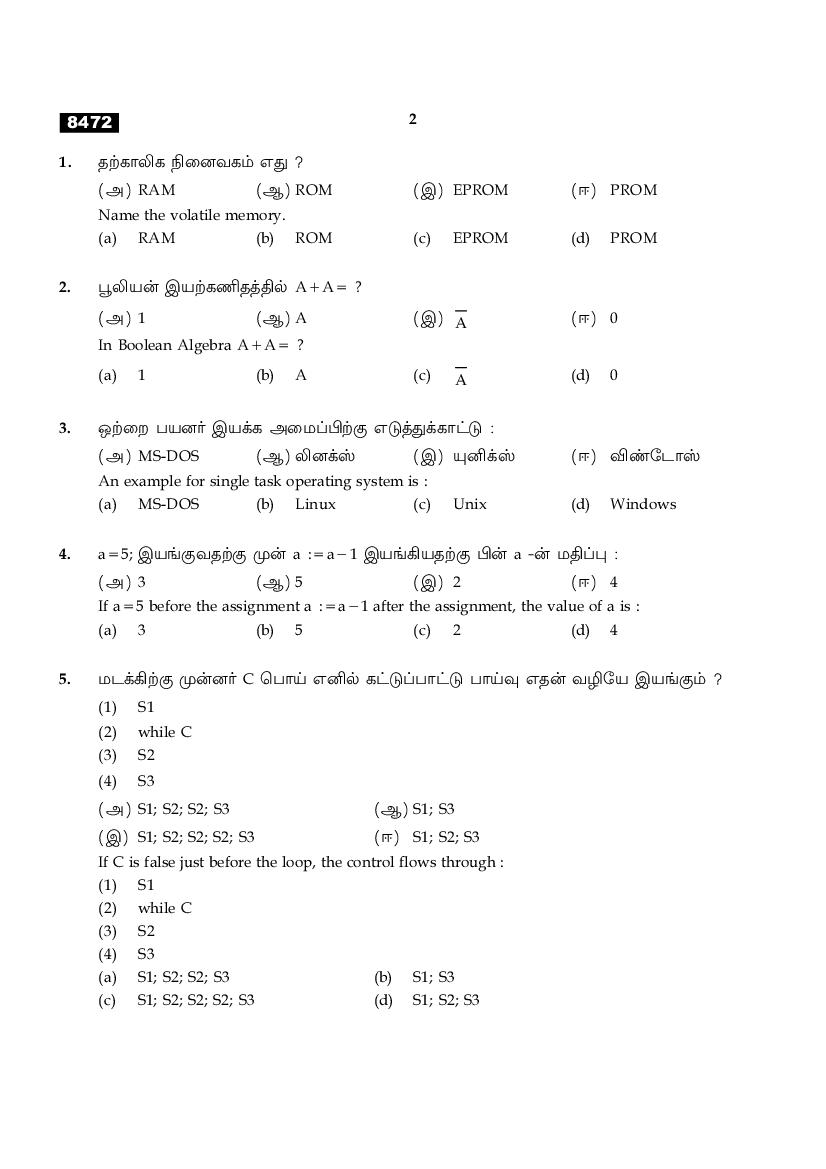 8472

2

1. தற்காலிக நினைவகம் எது ?

(அ) RAM (ஆ) ROM (இ) EPROM (ஈ) PROM

Name the volatile memory.

(a) RAM (b) ROM (c) EPROM (d) PROM

2. பூலியன் இயற்கணிதத்தில் $A+A=$ ?

(அ) 1 (ஆ) A (இ) $\overline{A}$ (ஈ) 0

In Boolean Algebra $A+A=$ ?

(a) 1 (b) A (c) $\overline{A}$ (d) 0

3. ஒற்றை பயனர் இயக்க அமைப்பிற்கு எடுத்துக்காட்டு :

(அ) MS-DOS (ஆ) லினக்ஸ் (இ) யுனிக்ஸ் (ஈ) விண்டோஸ்

An example for single task operating system is :

(a) MS-DOS (b) Linux (c) Unix (d) Windows

4. $a=5$; இயங்குவதற்கு முன் $a := a-1$ இயங்கியதற்கு பின் a -ன் மதிப்பு :

(அ) 3 (ஆ) 5 (இ) 2 (ஈ) 4

If $a=5$ before the assignment $a := a-1$ after the assignment, the value of a is :

(a) 3 (b) 5 (c) 2 (d) 4

5. மடக்கிற்கு முன்னர் C பொய் எனில் கட்டுப்பாட்டு பாய்வு எதன் வழியே இயங்கும் ?

(1) S1
(2) while C
(3) S2
(4) S3

(அ) S1; S2; S2; S3 (ஆ) S1; S3

(இ) S1; S2; S2; S2; S3 (ஈ) S1; S2; S3

If C is false just before the loop, the control flows through :

(1) S1
(2) while C
(3) S2
(4) S3

(a) S1; S2; S2; S3 (b) S1; S3

(c) S1; S2; S2; S2; S3 (d) S1; S2; S3